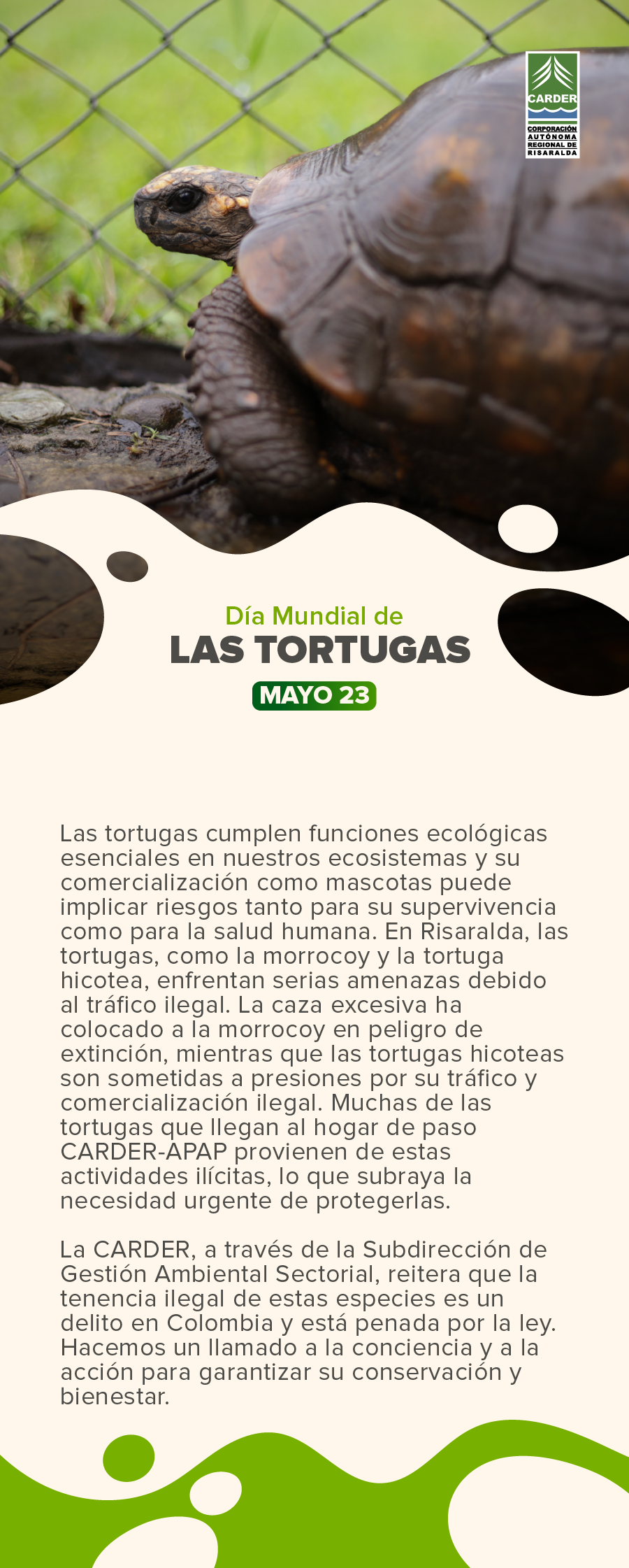 CARDER
CORPORACIÓN AUTÓNOMA REGIONAL DE RISARALDA

Día Mundial de
LAS TORTUGAS
MAYO 23

Las tortugas cumplen funciones ecológicas esenciales en nuestros ecosistemas y su comercialización como mascotas puede implicar riesgos tanto para su supervivencia como para la salud humana. En Risaralda, las tortugas, como la morrocoy y la tortuga hicotea, enfrentan serias amenazas debido al tráfico ilegal. La caza excesiva ha colocado a la morrocoy en peligro de extinción, mientras que las tortugas hicoteas son sometidas a presiones por su tráfico y comercialización ilegal. Muchas de las tortugas que llegan al hogar de paso CARDER-APAP provienen de estas actividades ilícitas, lo que subraya la necesidad urgente de protegerlas.

La CARDER, a través de la Subdirección de Gestión Ambiental Sectorial, reitera que la tenencia ilegal de estas especies es un delito en Colombia y está penada por la ley. Hacemos un llamado a la conciencia y a la acción para garantizar su conservación y bienestar.